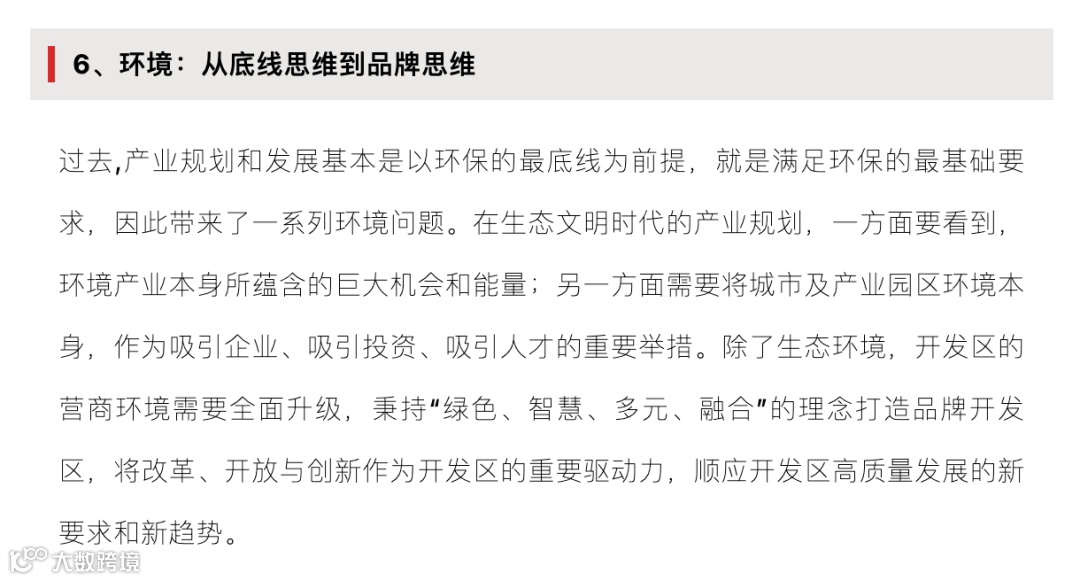 6、环境：从底线思维到品牌思维

过去,产业规划和发展基本是以环保的最底线为前提，就是满足环保的最基础要求，因此带来了一系列环境问题。在生态文明时代的产业规划，一方面要看到，环境产业本身所蕴含的巨大机会和能量；另一方面需要将城市及产业园区环境本身，作为吸引企业、吸引投资、吸引人才的重要举措。除了生态环境，开发区的营商环境需要全面升级，秉持“绿色、智慧、多元、融合”的理念打造品牌开发区，将改革、开放与创新作为开发区的重要驱动力，顺应开发区高质量发展的新要求和新趋势。

大数跨境